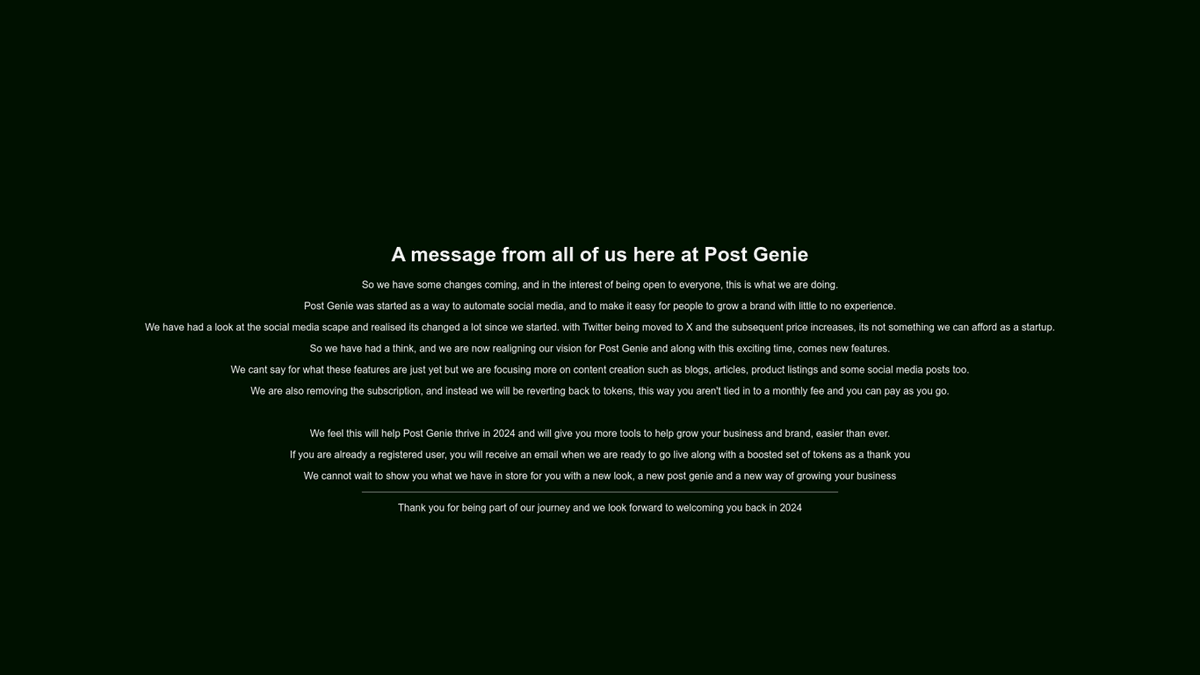 A message from all of us here at Post Genie

So we have some changes coming, and in the interest of being open to everyone, this is what we are doing.

Post Genie was started as a way to automate social media, and to make it easy for people to grow a brand with little to no experience.

We have had a look at the social media scape and realised its changed a lot since we started. with Twitter being moved to X and the subsequent price increases, its not something we can afford as a startup.

So we have had a think, and we are now realigning our vision for Post Genie and along with this exciting time, comes new features.

We cant say for what these features are just yet but we are focusing more on content creation such as blogs, articles, product listings and some social media posts too.

We are also removing the subscription, and instead we will be reverting back to tokens, this way you aren't tied in to a monthly fee and you can pay as you go.

We feel this will help Post Genie thrive in 2024 and will give you more tools to help grow your business and brand, easier than ever.

If you are already a registered user, you will receive an email when we are ready to go live along with a boosted set of tokens as a thank you

We cannot wait to show you what we have in store for you with a new look, a new post genie and a new way of growing your business

Thank you for being part of our journey and we look forward to welcoming you back in 2024